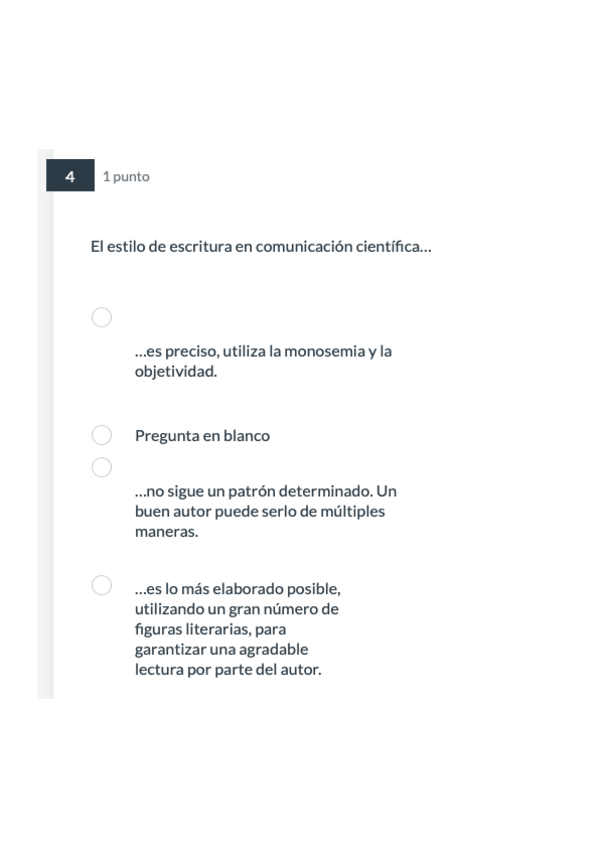 4

1 punto

El estilo de escritura en comunicación científica…

…es preciso, utiliza la monosemia y la objetividad.

Pregunta en blanco

…no sigue un patrón determinado. Un buen autor puede serlo de múltiples maneras.

…es lo más elaborado posible, utilizando un gran número de figuras literarias, para garantizar una agradable lectura por parte del autor.